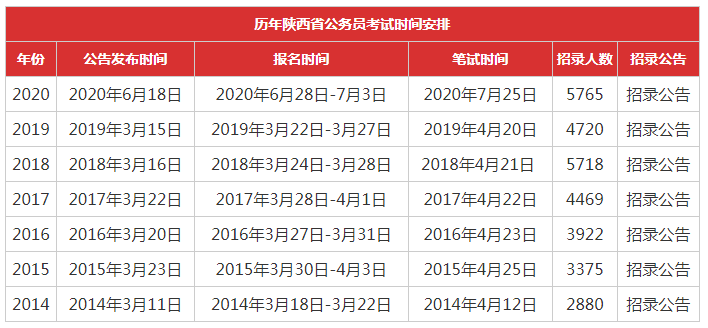 历年陕西省公务员考试时间安排

| 年份 | 公告发布时间 | 报名时间 | 笔试时间 | 招录人数 | 招录公告 |
|---|---|---|---|---|---|
| 2020 | 2020年6月18日 | 2020年6月28日-7月3日 | 2020年7月25日 | 5765 | 招录公告 |
| 2019 | 2019年3月15日 | 2019年3月22日-3月27日 | 2019年4月20日 | 4720 | 招录公告 |
| 2018 | 2018年3月16日 | 2018年3月24日-3月28日 | 2018年4月21日 | 5718 | 招录公告 |
| 2017 | 2017年3月22日 | 2017年3月28日-4月1日 | 2017年4月22日 | 4469 | 招录公告 |
| 2016 | 2016年3月20日 | 2016年3月27日-3月31日 | 2016年4月23日 | 3922 | 招录公告 |
| 2015 | 2015年3月23日 | 2015年3月30日-4月3日 | 2015年4月25日 | 3375 | 招录公告 |
| 2014 | 2014年3月11日 | 2014年3月18日-3月22日 | 2014年4月12日 | 2880 | 招录公告 |